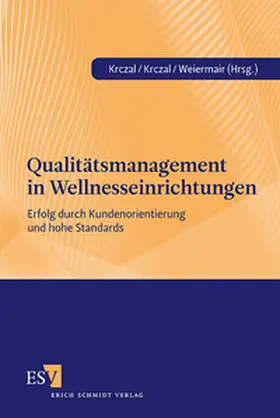 Krczal / Krczal / Weiermair (Hrsg.)

Qualitätsmanagement in Wellnesseinrichtungen

Erfolg durch Kundenorientierung und hohe Standards

ESV

ERICH SCHMIDT VERLAG